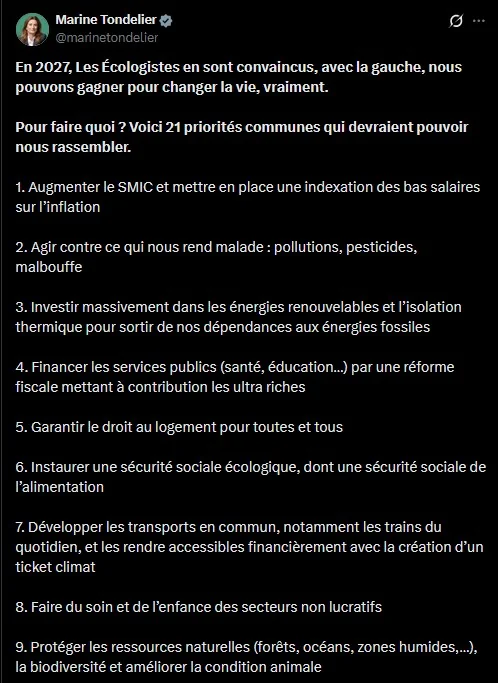 Marine Tondelier
@marinetondelier

En 2027, Les Écologistes en sont convaincus, avec la gauche, nous pouvons gagner pour changer la vie, vraiment.

Pour faire quoi ? Voici 21 priorités communes qui devraient pouvoir nous rassembler.

1. Augmenter le SMIC et mettre en place une indexation des bas salaires sur l'inflation

2. Agir contre ce qui nous rend malade : pollutions, pesticides, malbouffe

3. Investir massivement dans les énergies renouvelables et l'isolation thermique pour sortir de nos dépendances aux énergies fossiles

4. Financer les services publics (santé, éducation...) par une réforme fiscale mettant à contribution les ultra riches

5. Garantir le droit au logement pour toutes et tous

6. Instaurer une sécurité sociale écologique, dont une sécurité sociale de l'alimentation

7. Développer les transports en commun, notamment les trains du quotidien, et les rendre accessibles financièrement avec la création d'un ticket climat

8. Faire du soin et de l'enfance des secteurs non lucratifs

9. Protéger les ressources naturelles (forêts, océans, zones humides,...), la biodiversité et améliorer la condition animale